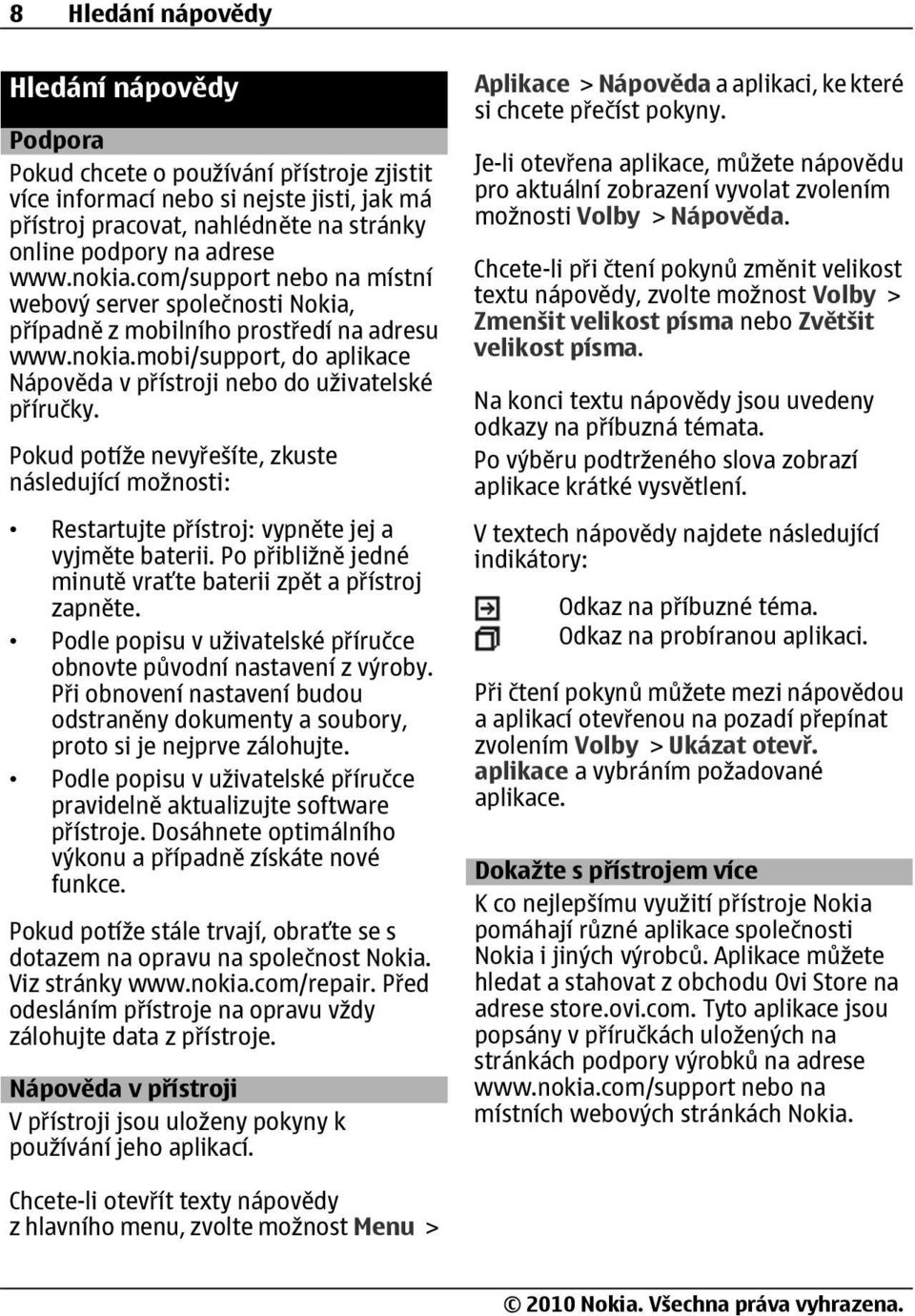 8 Hledání nápovědy

Hledání nápovědy

Podpora

Pokud chcete o používání přístroje zjistit více informací nebo si nejste jisti, jak má přístroj pracovat, nahlédněte na stránky online podpory na adrese www.nokia.com/support nebo na místní webový server společnosti Nokia, případně z mobilního prostředí na adresu www.nokia.mobi/support, do aplikace Nápověda v přístroji nebo do uživatelské příručky.

Pokud potíže nevyřešíte, zkuste následující možnosti:

• Restartujte přístroj: vypněte jej a vyjměte baterii. Po přibližně jedné minutě vraťte baterii zpět a přístroj zapněte.
• Podle popisu v uživatelské příručce obnovte původní nastavení z výroby. Při obnovení nastavení budou odstraněny dokumenty a soubory, proto si je nejprve zálohujte.
• Podle popisu v uživatelské příručce pravidelně aktualizujte software přístroje. Dosáhnete optimálního výkonu a případně získáte nové funkce.

Pokud potíže stále trvají, obraťte se s dotazem na opravu na společnost Nokia. Viz stránky www.nokia.com/repair. Před odesláním přístroje na opravu vždy zálohujte data z přístroje.

Nápověda v přístroji

V přístroji jsou uloženy pokyny k používání jeho aplikací.

Chcete-li otevřít texty nápovědy z hlavního menu, zvolte možnost Menu > Aplikace > Nápověda a aplikaci, ke které si chcete přečíst pokyny.

Je-li otevřena aplikace, můžete nápovědu pro aktuální zobrazení vyvolat zvolením možnosti Volby > Nápověda.

Chcete-li při čtení pokynů změnit velikost textu nápovědy, zvolte možnost Volby > Zmenšit velikost písma nebo Zvětšit velikost písma.

Na konci textu nápovědy jsou uvedeny odkazy na příbuzná témata.
Po výběru podtrženého slova zobrazí aplikace krátké vysvětlení.

V textech nápovědy najdete následující indikátory:

Odkaz na příbuzné téma.
Odkaz na probíranou aplikaci.

Při čtení pokynů můžete mezi nápovědou a aplikací otevřenou na pozadí přepínat zvolením Volby > Ukázat otevř. aplikace a vybráním požadované aplikace.

Dokažte s přístrojem více

K co nejlepšímu využití přístroje Nokia pomáhají různé aplikace společnosti Nokia i jiných výrobců. Aplikace můžete hledat a stahovat z obchodu Ovi Store na adrese store.ovi.com. Tyto aplikace jsou popsány v příručkách uložených na stránkách podpory výrobků na adrese www.nokia.com/support nebo na místních webových stránkách Nokia.

© 2010 Nokia. Všechna práva vyhrazena.